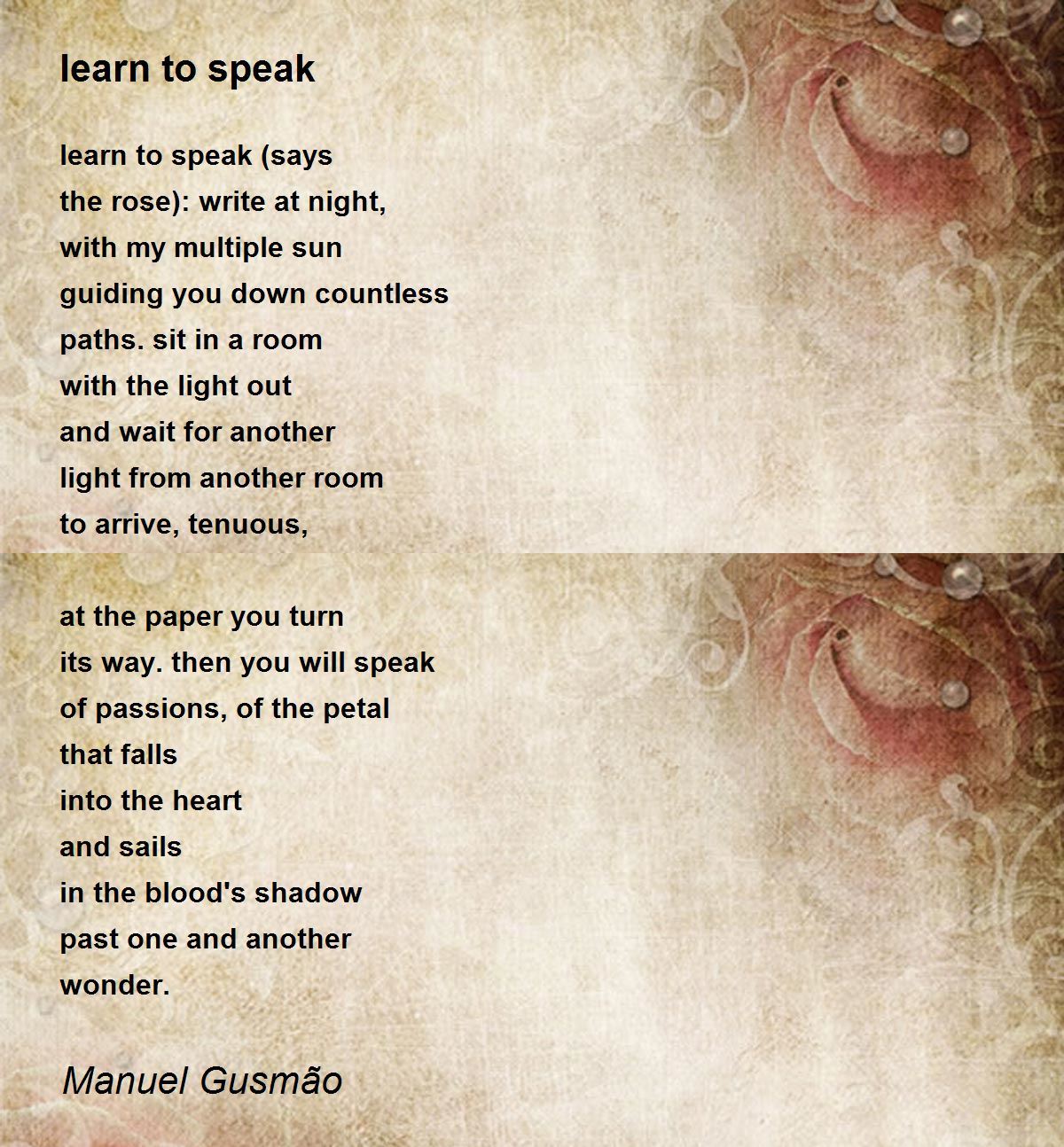 learn to speak

learn to speak (says
the rose): write at night,
with my multiple sun
guiding you down countless
paths. sit in a room
with the light out
and wait for another
light from another room
to arrive, tenuous,

at the paper you turn
its way. then you will speak
of passions, of the petal
that falls
into the heart
and sails
in the blood's shadow
past one and another
wonder.

Manuel Gusmão